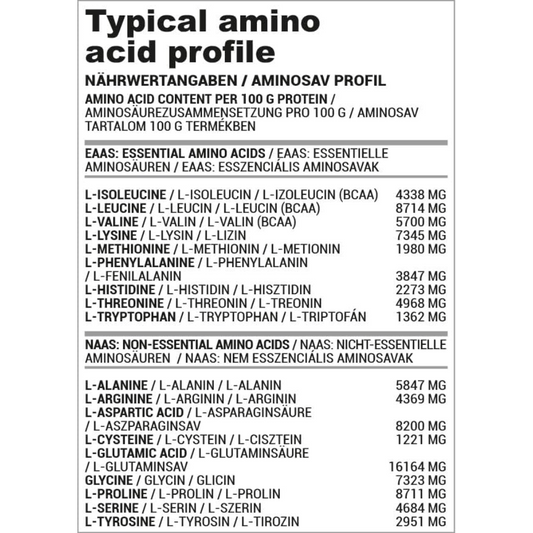 Typical amino acid profile

NÄHRWERTANGABEN / AMINOSAV PROFIL

AMINO ACID CONTENT PER 100 G PROTEIN / AMINOSÄUREZUSAMMENSETZUNG PRO 100 G / AMINOSAV TARTALOM 100 G TERMÉKBEN

EAAS: ESSENTIAL AMINO ACIDS / EAAS: ESSENTIELLE AMINOSÄUREN / EAAS: ESSZENCIÁLIS AMINOSAVAK

L-ISOLEUCINE / L-ISOLEUCIN / L-IZOLEUCIN (BCAA) 4338 MG
L-LEUCINE / L-LEUCIN / L-LEUCIN (BCAA) 8714 MG
L-VALINE / L-VALIN / L-VALIN (BCAA) 5700 MG
L-LYSINE / L-LYSIN / L-LIZIN 7345 MG
L-METHIONINE / L-METHIONIN / L-METIONIN 1980 MG
L-PHENYLALANINE / L-PHENYLALANIN / L-FENILALANIN 3847 MG
L-HISTIDINE / L-HISTIDIN / L-HISZTIDIN 2273 MG
L-THREONINE / L-THREONIN / L-TREONIN 4968 MG
L-TRYPTOPHAN / L-TRYPTOPHAN / L-TRIPTOFÁN 1362 MG

NAAS: NON-ESSENTIAL AMINO ACIDS / NAAS: NICHT-ESSENTIELLE AMINOSÄUREN / NAAS: NEM ESSZENCIÁLIS AMINOSAVAK

L-ALANINE / L-ALANIN / L-ALANIN 5847 MG
L-ARGININE / L-ARGININ / L-ARGININ 4369 MG
L-ASPARTIC ACID / L-ASPARAGINSÄURE / L-ASZPARAGINSAV 8200 MG
L-CYSTEINE / L-CYSTEIN / L-CISZTEIN 1221 MG
L-GLUTAMIC ACID / L-GLUTAMINSÄURE / L-GLUTAMINSAV 16164 MG
GLYCINE / GLYCIN / GLICIN 7323 MG
L-PROLINE / L-PROLIN / L-PROLIN 8711 MG
L-SERINE / L-SERIN / L-SZERIN 4684 MG
L-TYROSINE / L-TYROSIN / L-TIROZIN 2951 MG